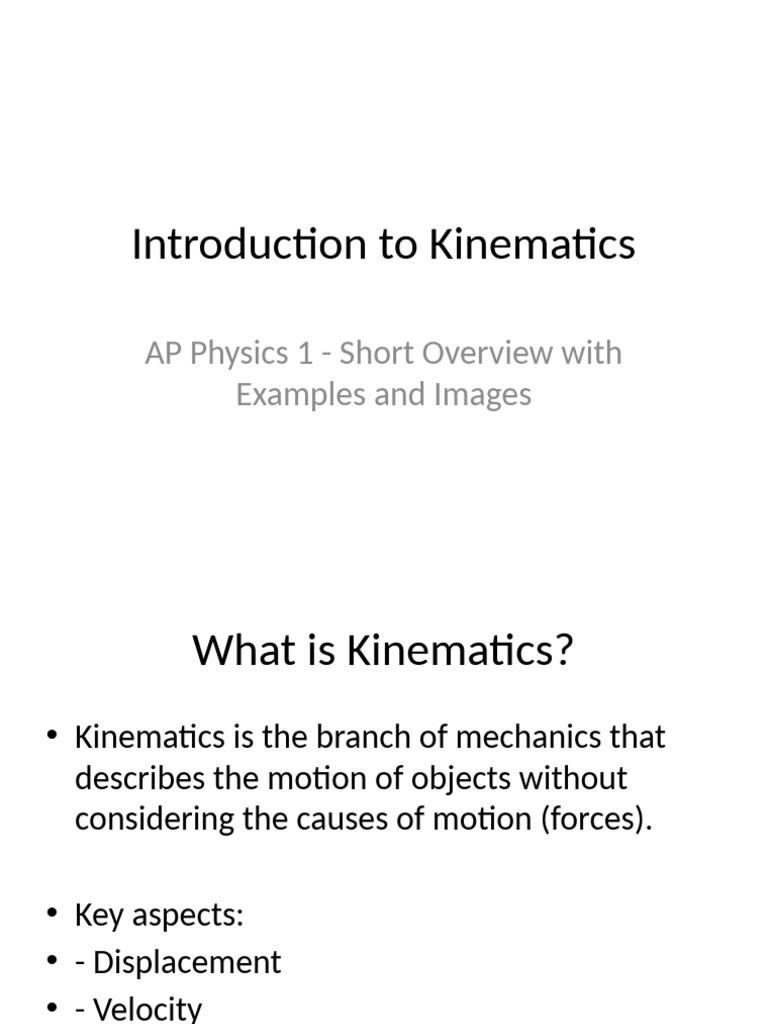 Introduction to Kinematics

AP Physics 1 - Short Overview with Examples and Images

What is Kinematics?

• Kinematics is the branch of mechanics that describes the motion of objects without considering the causes of motion (forces).

• Key aspects:
• - Displacement
• - Velocity